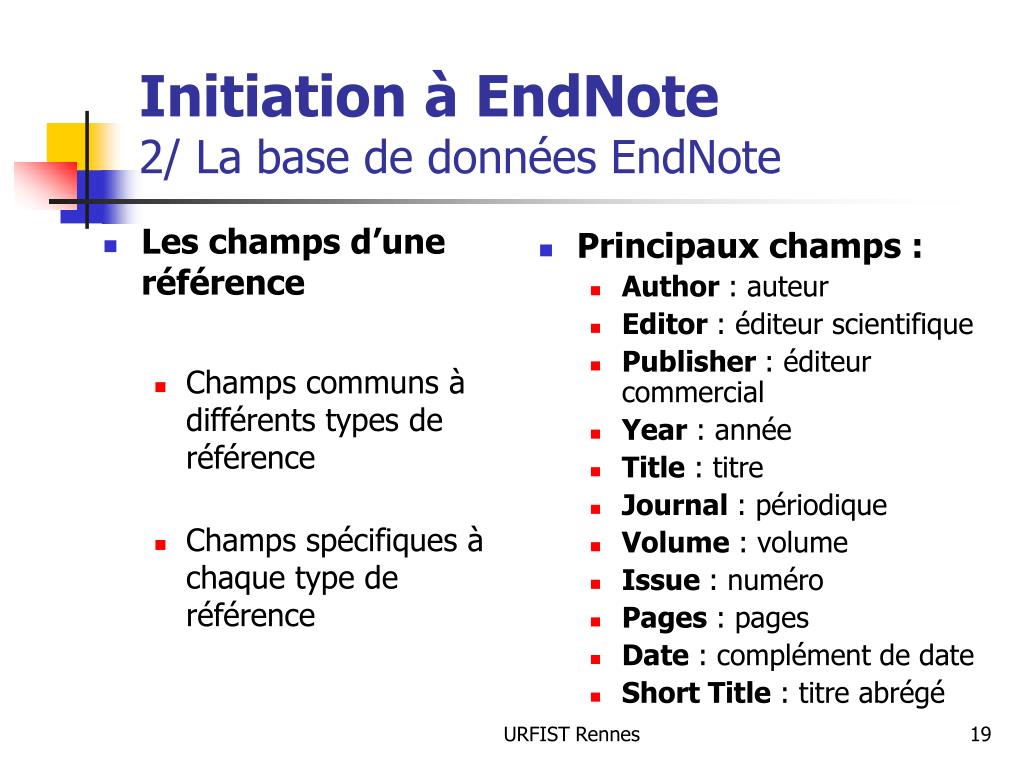 Initiation à EndNote
2/ La base de données EndNote

Les champs d’une référence

Champs communs à différents types de référence

Champs spécifiques à chaque type de référence

Principaux champs :

Author : auteur
Editor : éditeur scientifique
Publisher : éditeur commercial
Year : année
Title : titre
Journal : périodique
Volume : volume
Issue : numéro
Pages : pages
Date : complément de date
Short Title : titre abrégé

URFIST Rennes

19